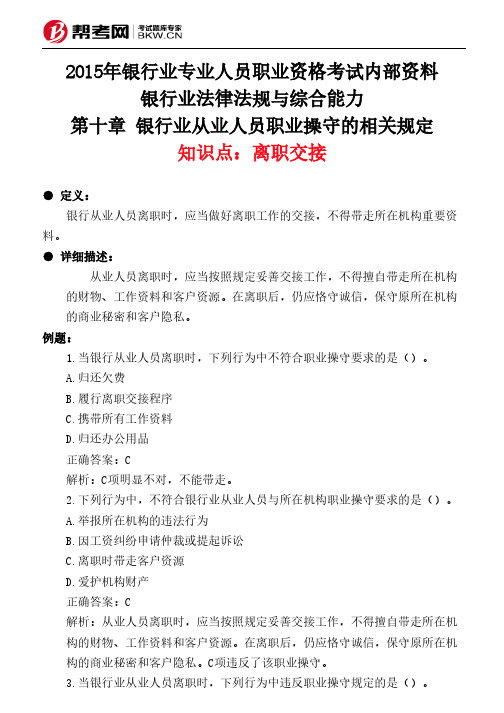 帮考网 考试题库专家 BKW.CN

2015年银行业专业人员职业资格考试内部资料
银行业法律法规与综合能力
第十章 银行业从业人员职业操守的相关规定
知识点：离职交接

● 定义：
银行从业人员离职时，应当做好离职工作的交接，不得带走所在机构重要资料。

● 详细描述：
从业人员离职时，应当按照规定妥善交接工作，不得擅自带走所在机构的财物、工作资料和客户资源。在离职后，仍应恪守诚信，保守原所在机构的商业秘密和客户隐私。

例题：
1.当银行从业人员离职时，下列行为中不符合职业操守要求的是（）。
A.归还欠费
B.履行离职交接程序
C.携带所有工作资料
D.归还办公用品
正确答案：C
解析：C项明显不对，不能带走。
2.下列行为中，不符合银行业从业人员与所在机构职业操守要求的是（）。
A.举报所在机构的违法行为
B.因工资纠纷申请仲裁或提起诉讼
C.离职时带走客户资源
D.爱护机构财产
正确答案：C
解析：从业人员离职时，应当按照规定妥善交接工作，不得擅自带走所在机构的财物、工作资料和客户资源。在离职后，仍应恪守诚信，保守原所在机构的商业秘密和客户隐私。C项违反了该职业操守。
3.当银行业从业人员离职时，下列行为中违反职业操守规定的是（）。